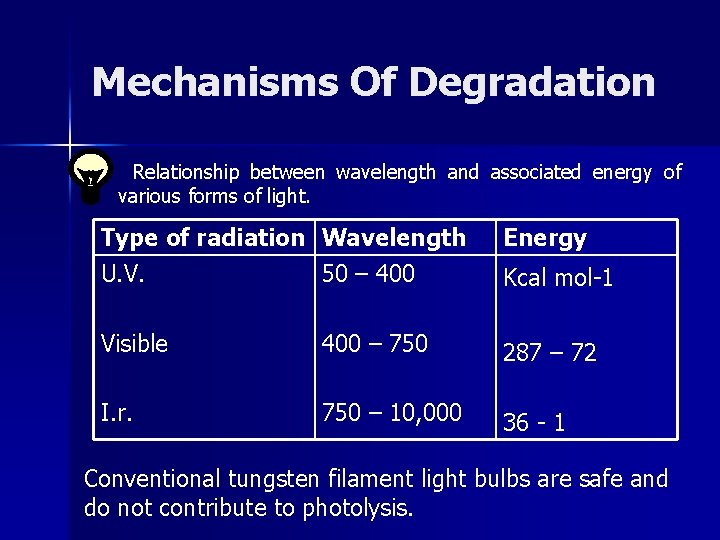 Mechanisms Of Degradation

Relationship between wavelength and associated energy of various forms of light.

| Type of radiation | Wavelength | Energy |
|---|---|---|
| U.V. | 50 – 400 | Kcal mol-1 |
| Visible | 400 – 750 | 287 – 72 |
| I.r. | 750 – 10,000 | 36 - 1 |

Conventional tungsten filament light bulbs are safe and do not contribute to photolysis.